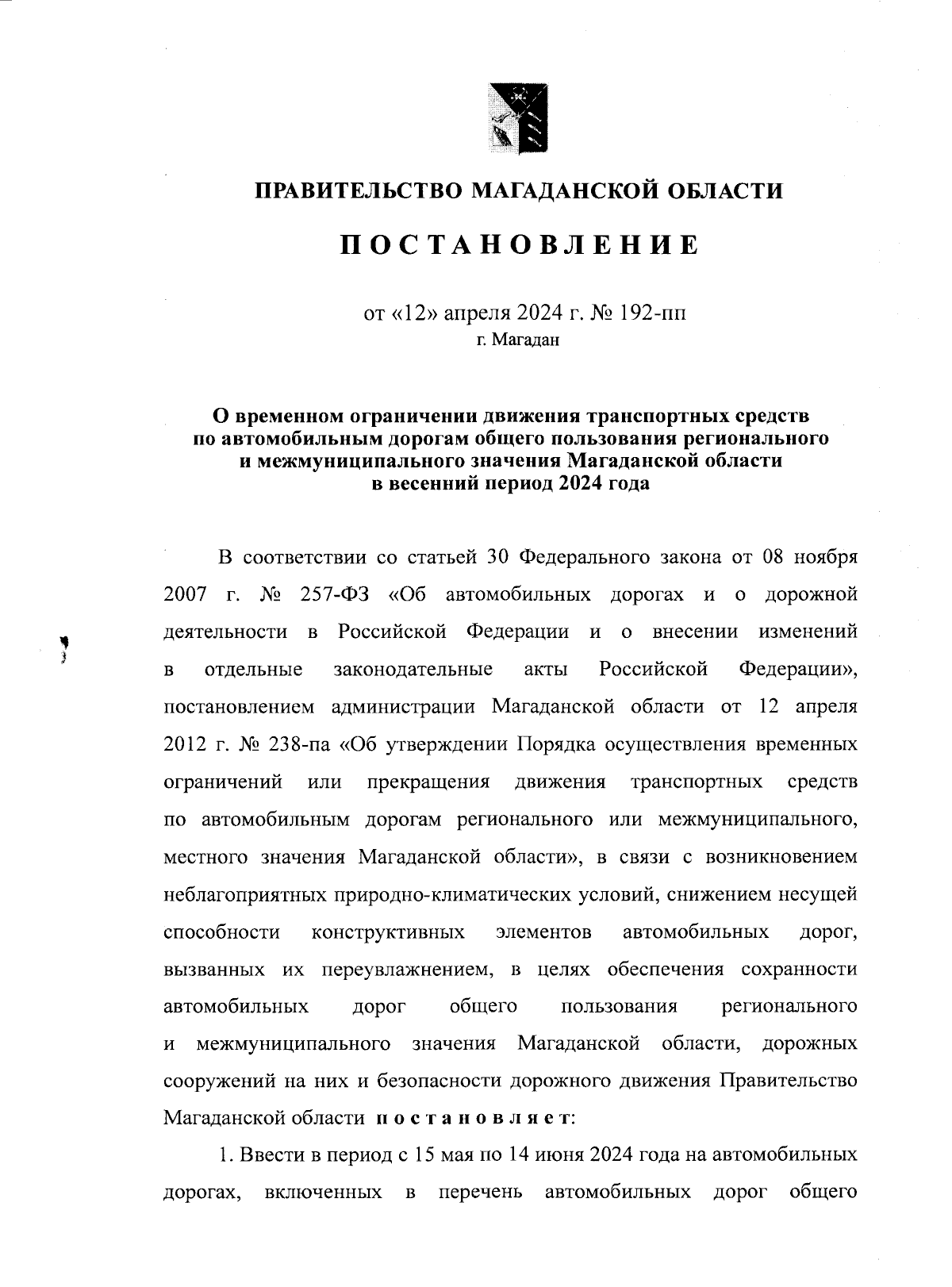 ПРАВИТЕЛЬСТВО МАГАДАНСКОЙ ОБЛАСТИ

ПОСТАНОВЛЕНИЕ

от «12» апреля 2024 г. № 192-пп
г. Магадан

О временном ограничении движения транспортных средств по автомобильным дорогам общего пользования регионального и межмуниципального значения Магаданской области в весенний период 2024 года

В соответствии со статьей 30 Федерального закона от 08 ноября 2007 г. № 257-ФЗ «Об автомобильных дорогах и о дорожной деятельности в Российской Федерации и о внесении изменений в отдельные законодательные акты Российской Федерации», постановлением администрации Магаданской области от 12 апреля 2012 г. № 238-па «Об утверждении Порядка осуществления временных ограничений или прекращения движения транспортных средств по автомобильным дорогам регионального или межмуниципального, местного значения Магаданской области», в связи с возникновением неблагоприятных природно-климатических условий, снижением несущей способности конструктивных элементов автомобильных дорог, вызванных их переувлажнением, в целях обеспечения сохранности автомобильных дорог общего пользования регионального и межмуниципального значения Магаданской области, дорожных сооружений на них и безопасности дорожного движения Правительство Магаданской области постановляет:

1. Ввести в период с 15 мая по 14 июня 2024 года на автомобильных дорогах, включенных в перечень автомобильных дорог общего